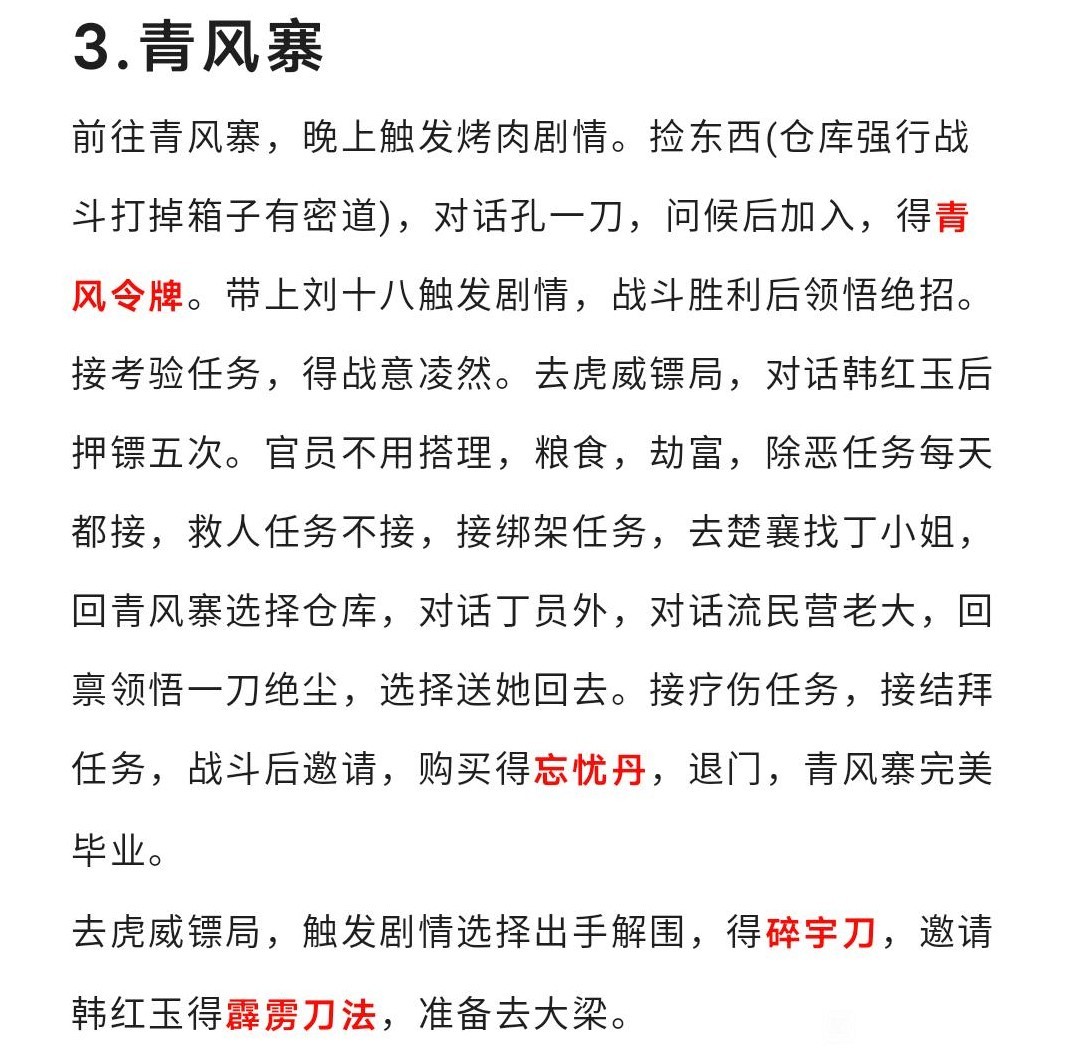 3.青风寨

前往青风寨，晚上触发烤肉剧情。捡东西(仓库强行战斗打掉箱子有密道)，对话孔一刀，问候后加入，得青风令牌。带上刘十八触发剧情，战斗胜利后领悟绝招。接考验任务，得战意凌然。去虎威镖局，对话韩红玉后押镖五次。官员不用搭理，粮食，劫富，除恶任务每天都接，救人任务不接，接绑架任务，去楚襄找丁小姐，回青风寨选择仓库，对话丁员外，对话流民营老大，回禀领悟一刀绝尘，选择送她回去。接疗伤任务，接结拜任务，战斗后邀请，购买得忘忧丹，退门，青风寨完美毕业。

去虎威镖局，触发剧情选择出手解围，得碎宇刀，邀请韩红玉得霹雳刀法，准备去大梁。